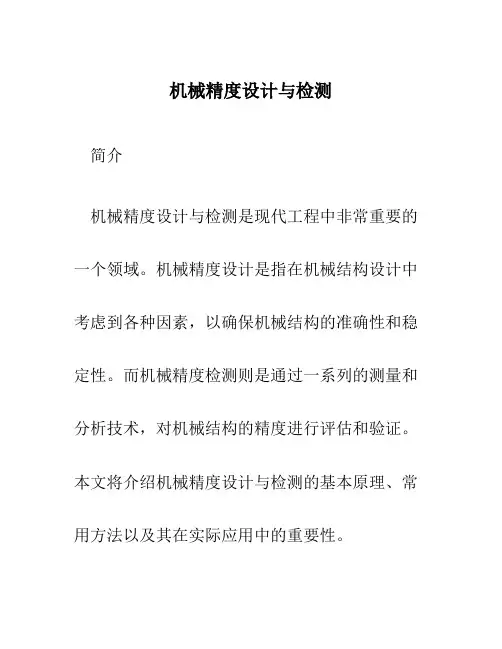 机械精度设计与检测

简介

机械精度设计与检测是现代工程中非常重要的一个领域。机械精度设计是指在机械结构设计中考虑到各种因素，以确保机械结构的准确性和稳定性。而机械精度检测则是通过一系列的测量和分析技术，对机械结构的精度进行评估和验证。本文将介绍机械精度设计与检测的基本原理、常用方法以及其在实际应用中的重要性。